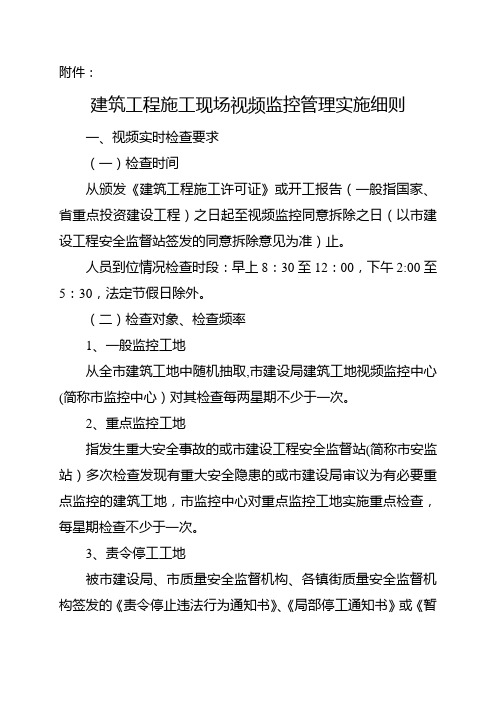 附件：

建筑工程施工现场视频监控管理实施细则

一、视频实时检查要求

（一）检查时间

从颁发《建筑工程施工许可证》或开工报告（一般指国家、省重点投资建设工程）之日起至视频监控同意拆除之日（以市建设工程安全监督站签发的同意拆除意见为准）止。

人员到位情况检查时段：早上 8：30 至 12：00，下午 2:00 至 5：30，法定节假日除外。

（二）检查对象、检查频率

1、一般监控工地

从全市建筑工地中随机抽取,市建设局建筑工地视频监控中心(简称市监控中心）对其检查每两星期不少于一次。

2、重点监控工地

指发生重大安全事故的或市建设工程安全监督站(简称市安监站）多次检查发现有重大安全隐患的或市建设局审议为有必要重点监控的建筑工地，市监控中心对重点监控工地实施重点检查，每星期检查不少于一次。

3、责令停工工地

被市建设局、市质量安全监督机构、各镇街质量安全监督机构签发的《责令停止违法行为通知书》、《局部停工通知书》或《暂